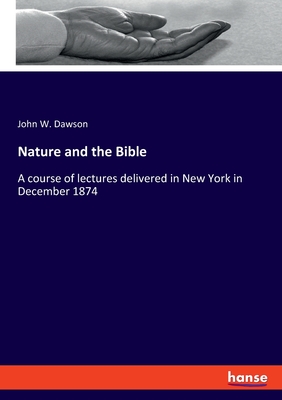 John W. Dawson

Nature and the Bible

A course of lectures delivered in New York in December 1874

hanse